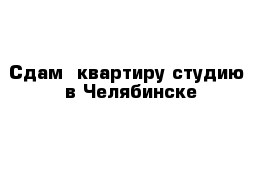 Сдам  квартиру студию
в Челябинске